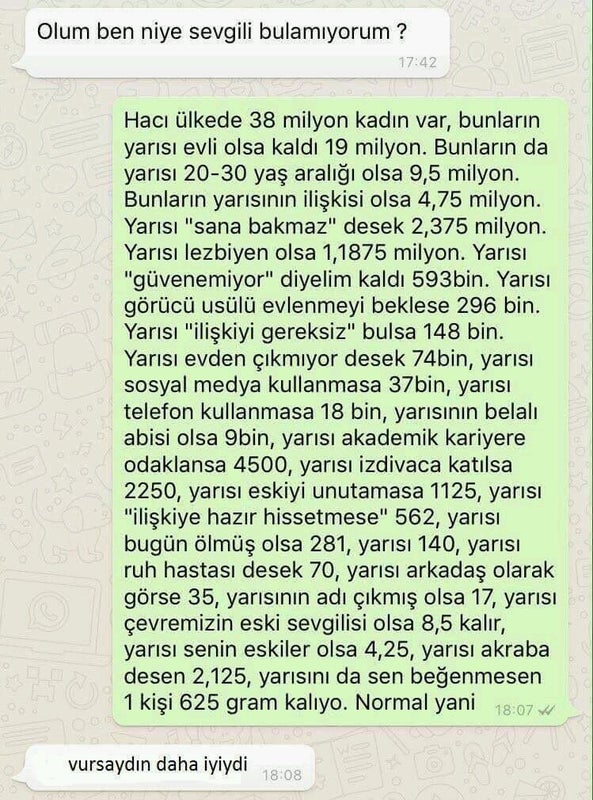 Olum ben niye sevgili bulamıyorum ?
17:42

Hacı ülkede 38 milyon kadın var, bunların yarısı evli olsa kaldı 19 milyon. Bunların da yarısı 20-30 yaş aralığı olsa 9,5 milyon. Bunların yarısının ilişkisi olsa 4,75 milyon. Yarısı "sana bakmaz" desek 2,375 milyon. Yarısı lezbiyen olsa 1,1875 milyon. Yarısı "güvenemiyor" diyelim kaldı 593bin. Yarısı görücü usülü evlenmeyi beklese 296 bin. Yarısı "ilişkiyi gereksiz" bulsa 148 bin. Yarısı evden çıkmıyor desek 74bin, yarısı sosyal medya kullanmasa 37bin, yarısı telefon kullanmasa 18 bin, yarısının belalı abisi olsa 9bin, yarısı akademik kariyere odaklansa 4500, yarısı izdivaca katılsa 2250, yarısı eskiyi unutamasa 1125, yarısı "ilişkiye hazır hissetmese" 562, yarısı bugün ölmüş olsa 281, yarısı 140, yarısı ruh hastası desek 70, yarısı arkadaş olarak görse 35, yarısının adı çıkmış olsa 17, yarısı çevremizin eski sevgilisi olsa 8,5 kalır, yarısı senin eskiler olsa 4,25, yarısı akraba desen 2,125, yarısını da sen beğenmesen 1 kişi 625 gram kalıyo. Normal yani
18:07

vursaydın daha iyiydi
18:08